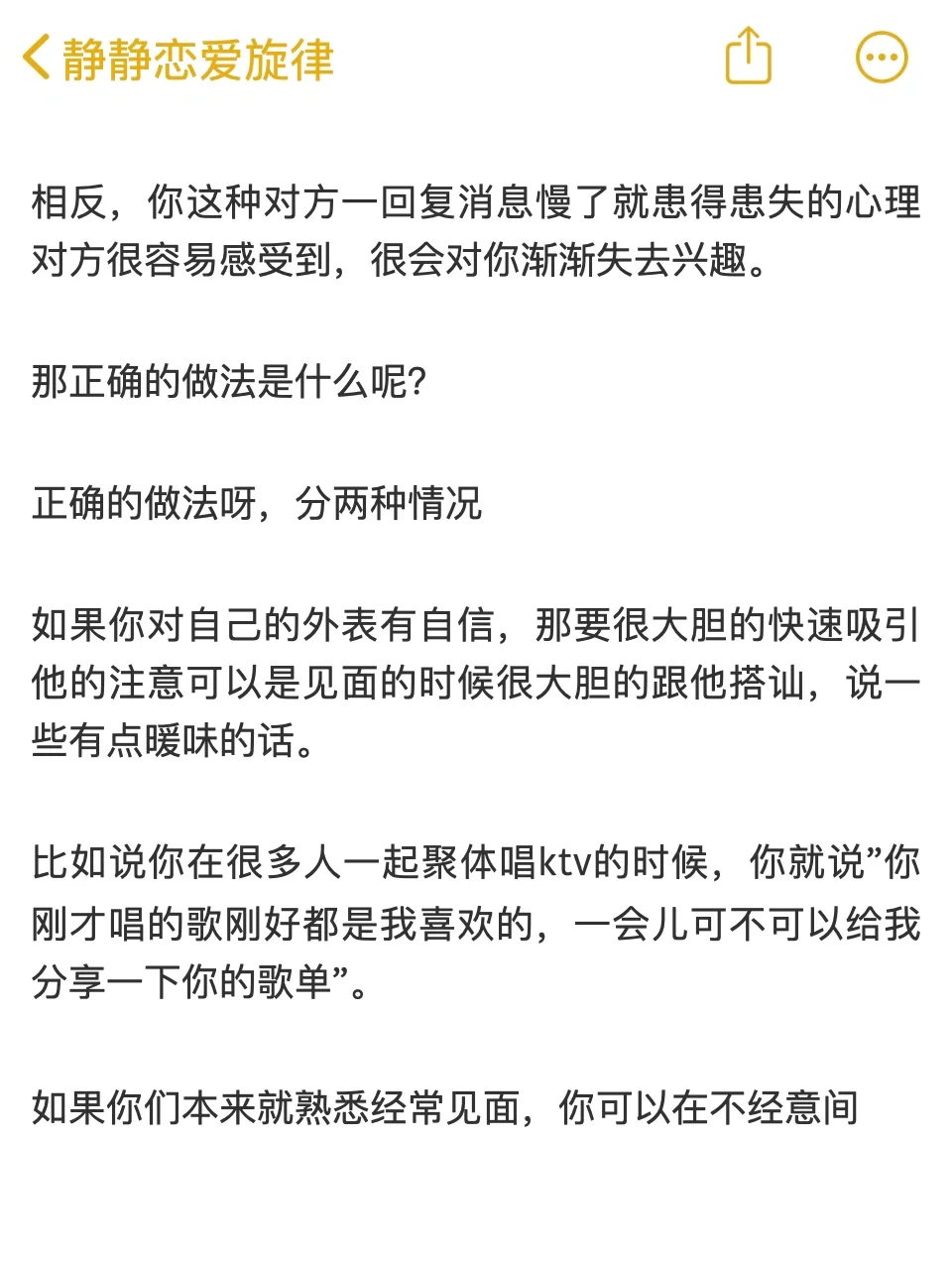 静静恋爱旋律

相反，你这种对方一回复消息慢了就患得患失的心理对方很容易感受到，很会对你渐渐失去兴趣。

那正确的做法是什么呢?

正确的做法呀，分两种情况

如果你对自己的外表有自信，那要很大胆的快速吸引他的注意可以是见面的时候很大胆的跟他搭讪，说一些有点暧昧的话。

比如说你在很多人一起聚体唱ktv的时候，你就说”你刚才唱的歌刚好都是我喜欢的，一会儿可不可以给我分享一下你的歌单”。

如果你们本来就熟悉经常见面，你可以在不经意间